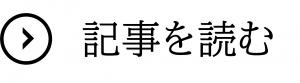 記事を読む